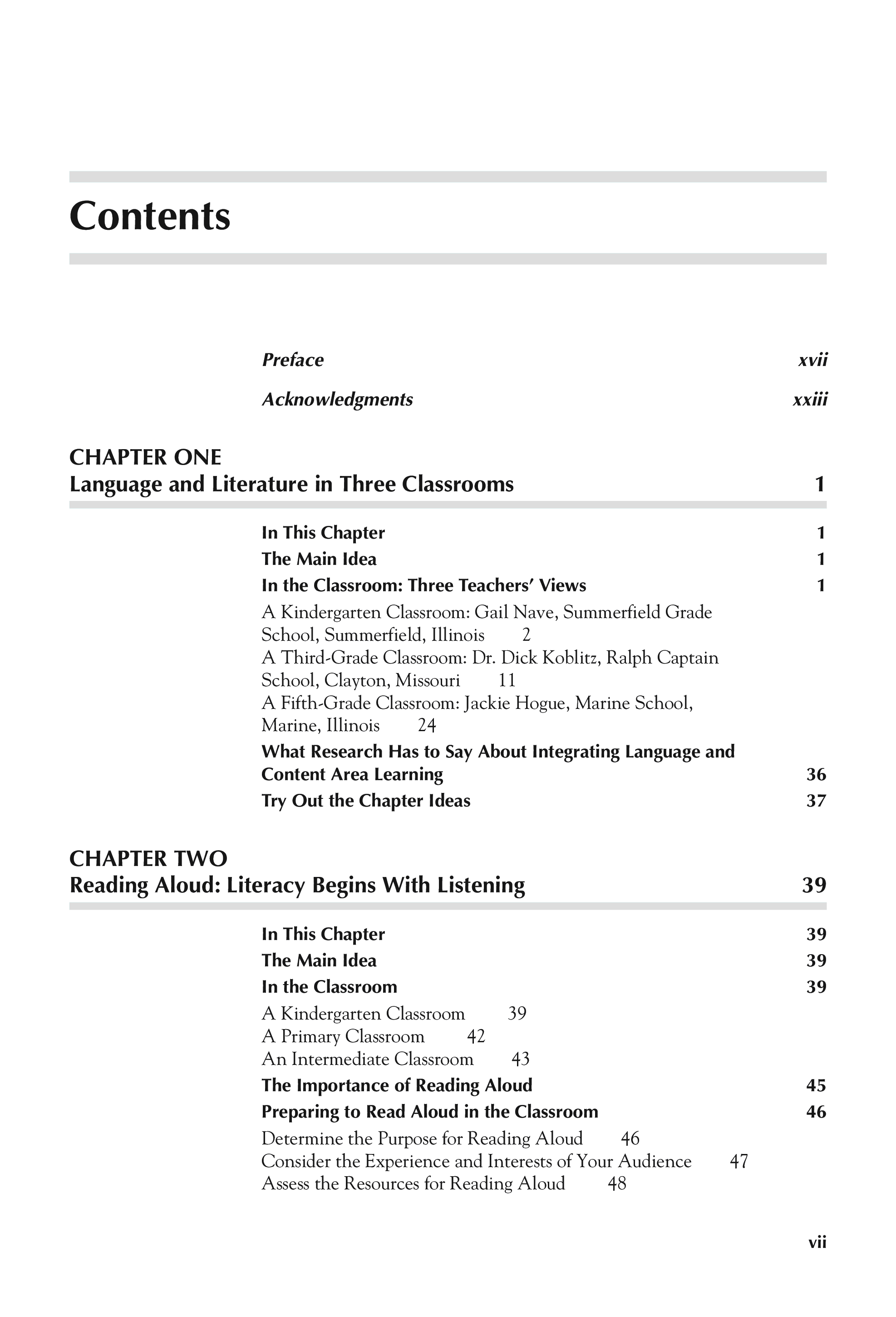 Contents

Preface xvii

Acknowledgments xxiii

CHAPTER ONE
Language and Literature in Three Classrooms 1

In This Chapter 1
The Main Idea 1
In the Classroom: Three Teachers' Views 1
A Kindergarten Classroom: Gail Nave, Summerfield Grade School, Summerfield, Illinois 2
A Third-Grade Classroom: Dr. Dick Koblitz, Ralph Captain School, Clayton, Missouri 11
A Fifth-Grade Classroom: Jackie Hogue, Marine School, Marine, Illinois 24
What Research Has to Say About Integrating Language and Content Area Learning 36
Try Out the Chapter Ideas 37

CHAPTER TWO
Reading Aloud: Literacy Begins With Listening 39

In This Chapter 39
The Main Idea 39
In the Classroom 39
A Kindergarten Classroom 39
A Primary Classroom 42
An Intermediate Classroom 43
The Importance of Reading Aloud 45
Preparing to Read Aloud in the Classroom 46
Determine the Purpose for Reading Aloud 46
Consider the Experience and Interests of Your Audience 47
Assess the Resources for Reading Aloud 48

vii